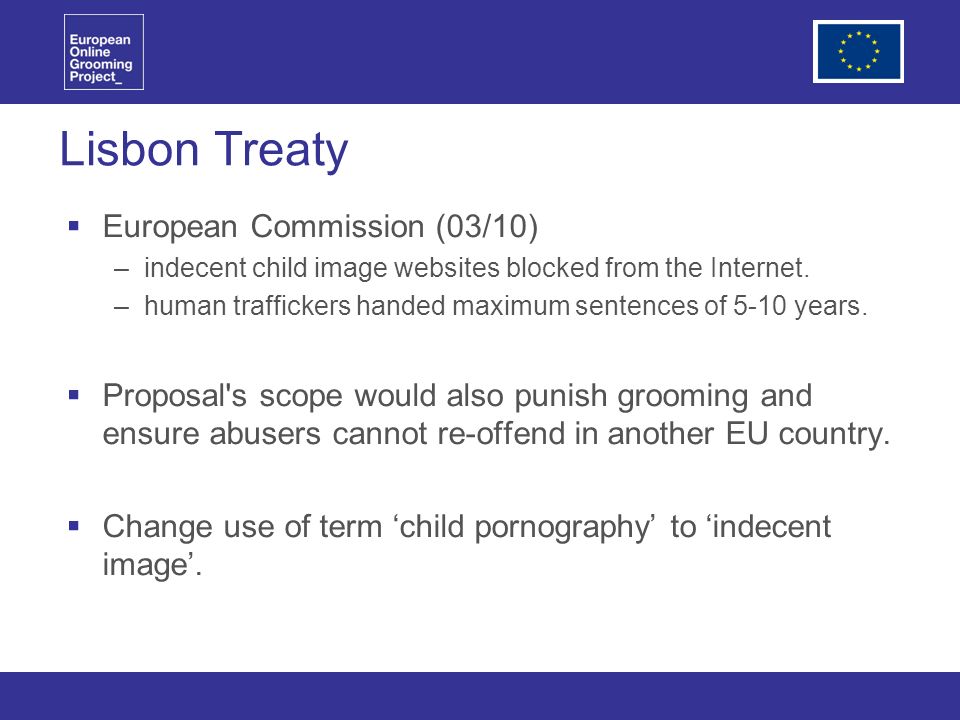 European Online Grooming Project_

Lisbon Treaty

▪ European Commission (03/10)
– indecent child image websites blocked from the Internet.
– human traffickers handed maximum sentences of 5-10 years.

▪ Proposal's scope would also punish grooming and ensure abusers cannot re-offend in another EU country.

▪ Change use of term ‘child pornography’ to ‘indecent image’.